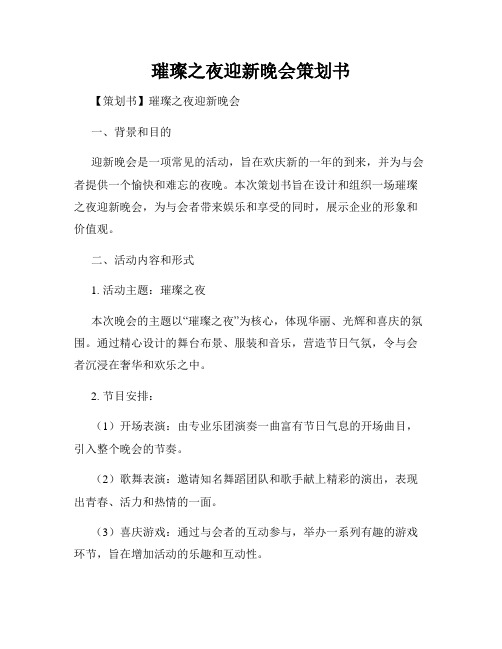 璀璨之夜迎新晚会策划书

【策划书】璀璨之夜迎新晚会

一、背景和目的

迎新晚会是一项常见的活动，旨在欢庆新的一年的到来，并为与会者提供一个愉快和难忘的夜晚。本次策划书旨在设计和组织一场璀璨之夜迎新晚会，为与会者带来娱乐和享受的同时，展示企业的形象和价值观。

二、活动内容和形式

1. 活动主题：璀璨之夜

本次晚会的主题以“璀璨之夜”为核心，体现华丽、光辉和喜庆的氛围。通过精心设计的舞台布景、服装和音乐，营造节日气氛，令与会者沉浸在奢华和欢乐之中。

2. 节目安排：

（1）开场表演：由专业乐团演奏一曲富有节日气息的开场曲目，引入整个晚会的节奏。

（2）歌舞表演：邀请知名舞蹈团队和歌手献上精彩的演出，表现出青春、活力和热情的一面。

（3）喜庆游戏：通过与会者的互动参与，举办一系列有趣的游戏环节，旨在增加活动的乐趣和互动性。